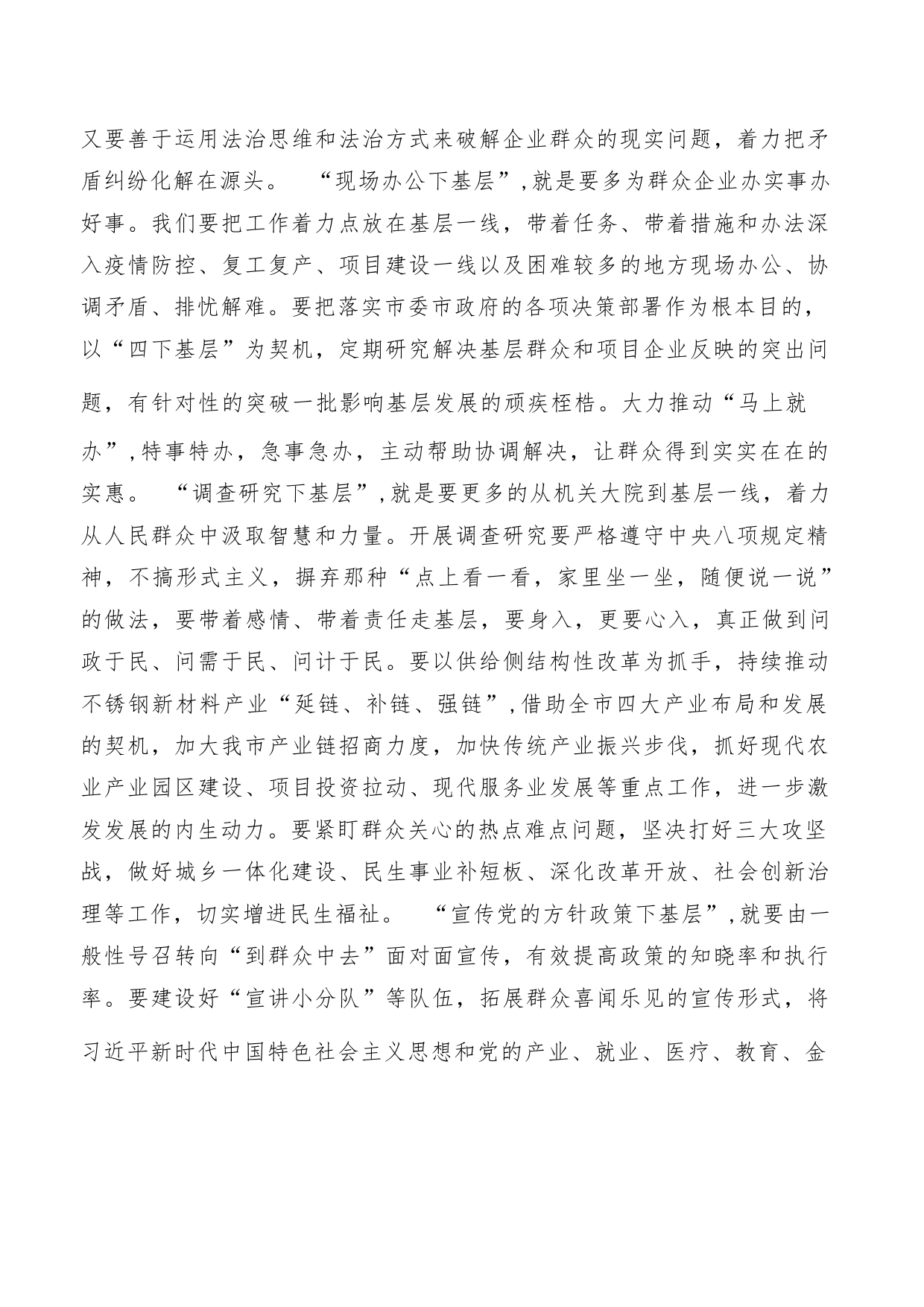 又要善于运用法治思维和法治方式来破解企业群众的现实问题，着力把矛盾纠纷化解在源头。 “现场办公下基层”,就是要多为群众企业办实事办好事。我们要把工作着力点放在基层一线，带着任务、带着措施和办法深入疫情防控、复工复产、项目建设一线以及困难较多的地方现场办公、协调矛盾、排忧解难。要把落实市委市政府的各项决策部署作为根本目的，以“四下基层”为契机，定期研究解决基层群众和项目企业反映的突出问题，有针对性的突破一批影响基层发展的顽疾桎梏。大力推动“马上就办”,特事特办，急事急办，主动帮助协调解决，让群众得到实实在在的实惠。 “调查研究下基层”,就是要更多的从机关大院到基层一线，着力从人民群众中汲取智慧和力量。开展调查研究要严格遵守中央八项规定精神，不搞形式主义，摒弃那种“点上看一看，家里坐一坐，随便说一说”的做法，要带着感情、带着责任走基层，要身入，更要心入，真正做到问政于民、问需于民、问计于民。要以供给侧结构性改革为抓手，持续推动不锈钢新材料产业“延链、补链、强链”,借助全市四大产业布局和发展的契机，加大我市产业链招商力度，加快传统产业振兴步伐，抓好现代农业产业园区建设、项目投资拉动、现代服务业发展等重点工作，进一步激发发展的内生动力。要紧盯群众关心的热点难点问题，坚决打好三大攻坚战，做好城乡一体化建设、民生事业补短板、深化改革开放、社会创新治理等工作，切实增进民生福祉。 “宣传党的方针政策下基层”,就要由一般性号召转向“到群众中去”面对面宣传，有效提高政策的知晓率和执行率。要建设好“宣讲小分队”等队伍，拓展群众喜闻乐见的宣传形式，将习近平新时代中国特色社会主义思想和党的产业、就业、医疗、教育、金